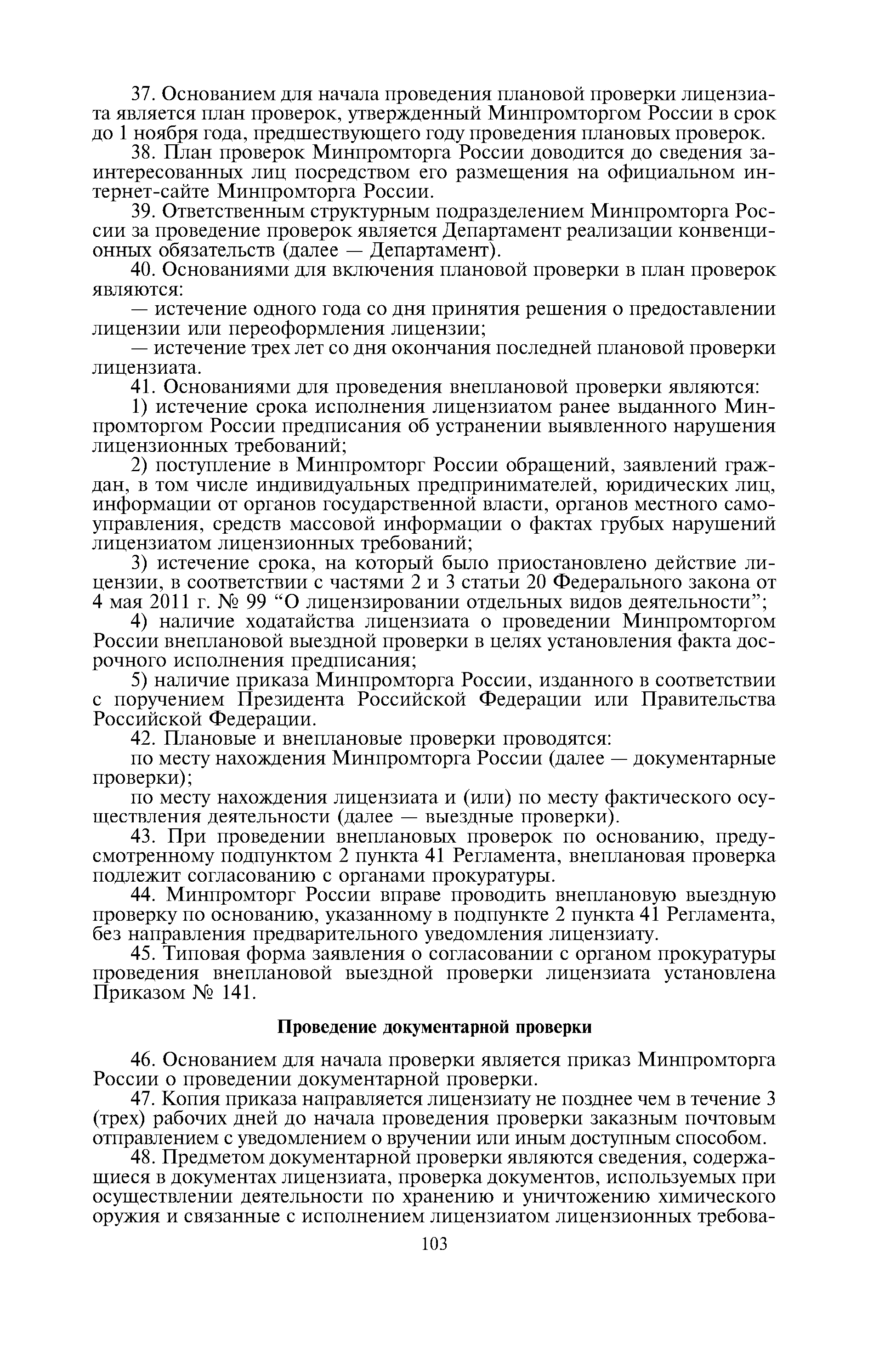 37. Основанием для начала проведения плановой проверки лицензиата является план проверок, утвержденный Минпромторгом России в срок до 1 ноября года, предшествующего году проведения плановых проверок.

38. План проверок Минпромторга России доводится до сведения заинтересованных лиц посредством его размещения на официальном интернет-сайте Минпромторга России.

39. Ответственным структурным подразделением Минпромторга России за проведение проверок является Департамент реализации конвенционных обязательств (далее — Департамент).

40. Основаниями для включения плановой проверки в план проверок являются:

— истечение одного года со дня принятия решения о предоставлении лицензии или переоформления лицензии;

— истечение трех лет со дня окончания последней плановой проверки лицензиата.

41. Основаниями для проведения внеплановой проверки являются:

1) истечение срока исполнения лицензиатом ранее выданного Минпромторгом России предписания об устранении выявленного нарушения лицензионных требований;

2) поступление в Минпромторг России обращений, заявлений граждан, в том числе индивидуальных предпринимателей, юридических лиц, информации от органов государственной власти, органов местного самоуправления, средств массовой информации о фактах грубых нарушений лицензиатом лицензионных требований;

3) истечение срока, на который было приостановлено действие лицензии, в соответствии с частями 2 и 3 статьи 20 Федерального закона от 4 мая 2011 г. № 99 “О лицензировании отдельных видов деятельности”;

4) наличие ходатайства лицензиата о проведении Минпромторгом России внеплановой выездной проверки в целях установления факта досрочного исполнения предписания;

5) наличие приказа Минпромторга России, изданного в соответствии с поручением Президента Российской Федерации или Правительства Российской Федерации.

42. Плановые и внеплановые проверки проводятся:

по месту нахождения Минпромторга России (далее — документарные проверки);

по месту нахождения лицензиата и (или) по месту фактического осуществления деятельности (далее — выездные проверки).

43. При проведении внеплановых проверок по основанию, предусмотренному подпунктом 2 пункта 41 Регламента, внеплановая проверка подлежит согласованию с органами прокуратуры.

44. Минпромторг России вправе проводить внеплановую выездную проверку по основанию, указанному в подпункте 2 пункта 41 Регламента, без направления предварительного уведомления лицензиату.

45. Типовая форма заявления о согласовании с органом прокуратуры проведения внеплановой выездной проверки лицензиата установлена Приказом № 141.

Проведение документарной проверки

46. Основанием для начала проверки является приказ Минпромторга России о проведении документарной проверки.

47. Копия приказа направляется лицензиату не позднее чем в течение 3 (трех) рабочих дней до начала проведения проверки заказным почтовым отправлением с уведомлением о вручении или иным доступным способом.

48. Предметом документарной проверки являются сведения, содержащиеся в документах лицензиата, проверка документов, используемых при осуществлении деятельности по хранению и уничтожению химического оружия и связанные с исполнением лицензиатом лицензионных требова-

103